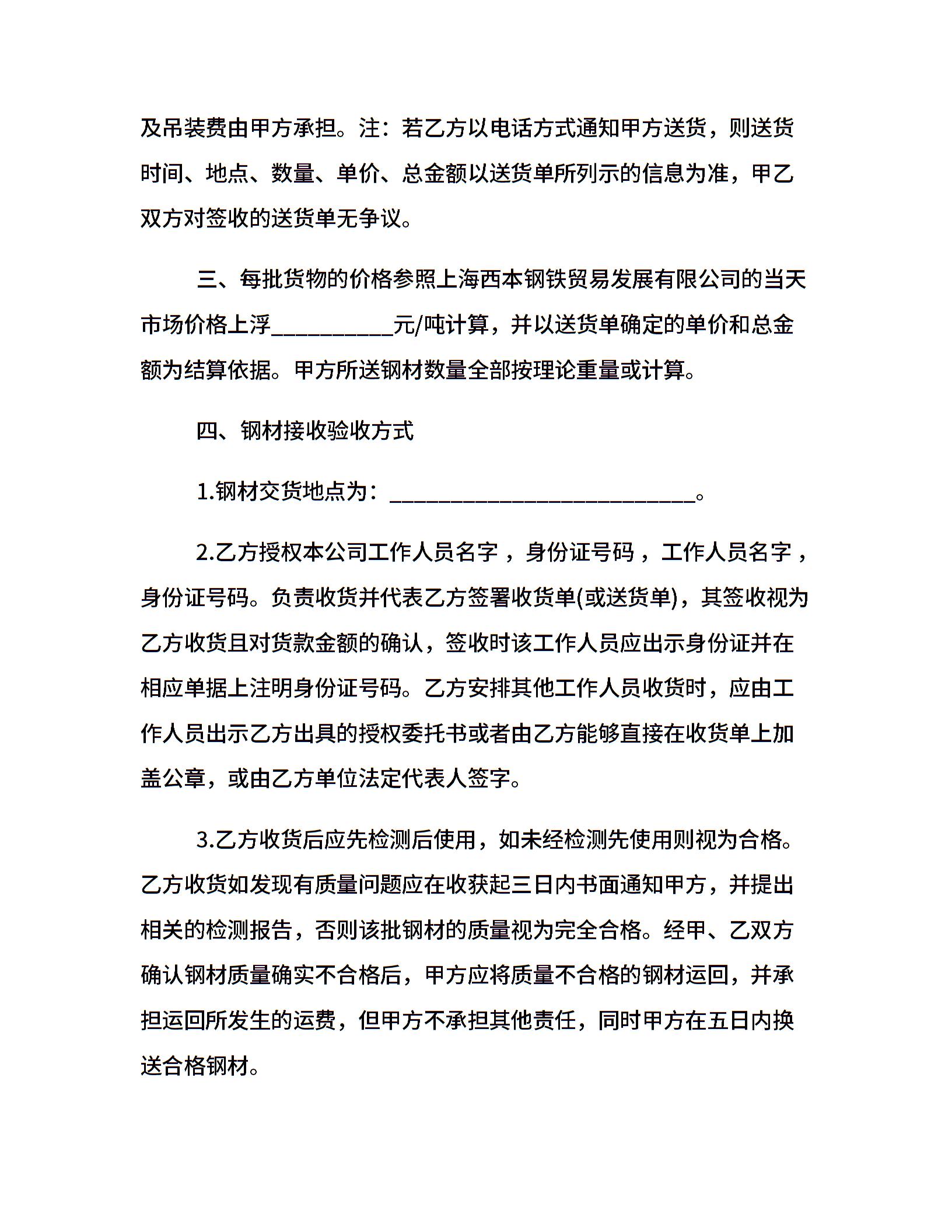 及吊装费由甲方承担。注：若乙方以电话方式通知甲方送货，则送货时间、地点、数量、单价、总金额以送货单所列示的信息为准，甲乙双方对签收的送货单无争议。

三、每批货物的价格参照上海西本钢铁贸易发展有限公司的当天市场价格上浮__________元/吨计算，并以送货单确定的单价和总金额为结算依据。甲方所送钢材数量全部按理论重量或计算。

四、钢材接收验收方式

1.钢材交货地点为：_________________________。

2.乙方授权本公司工作人员名字，身份证号码，工作人员名字，身份证号码。负责收货并代表乙方签署收货单(或送货单)，其签收视为乙方收货且对货款金额的确认，签收时该工作人员应出示身份证并在相应单据上注明身份证号码。乙方安排其他工作人员收货时，应由工作人员出示乙方出具的授权委托书或者由乙方能够直接在收货单上加盖公章，或由乙方单位法定代表人签字。

3.乙方收货后应先检测后使用，如未经检测先使用则视为合格。乙方收货如发现有质量问题应在收获起三日内书面通知甲方，并提出相关的检测报告，否则该批钢材的质量视为完全合格。经甲、乙双方确认钢材质量确实不合格后，甲方应将质量不合格的钢材运回，并承担运回所发生的运费，但甲方不承担其他责任，同时甲方在五日内换送合格钢材。